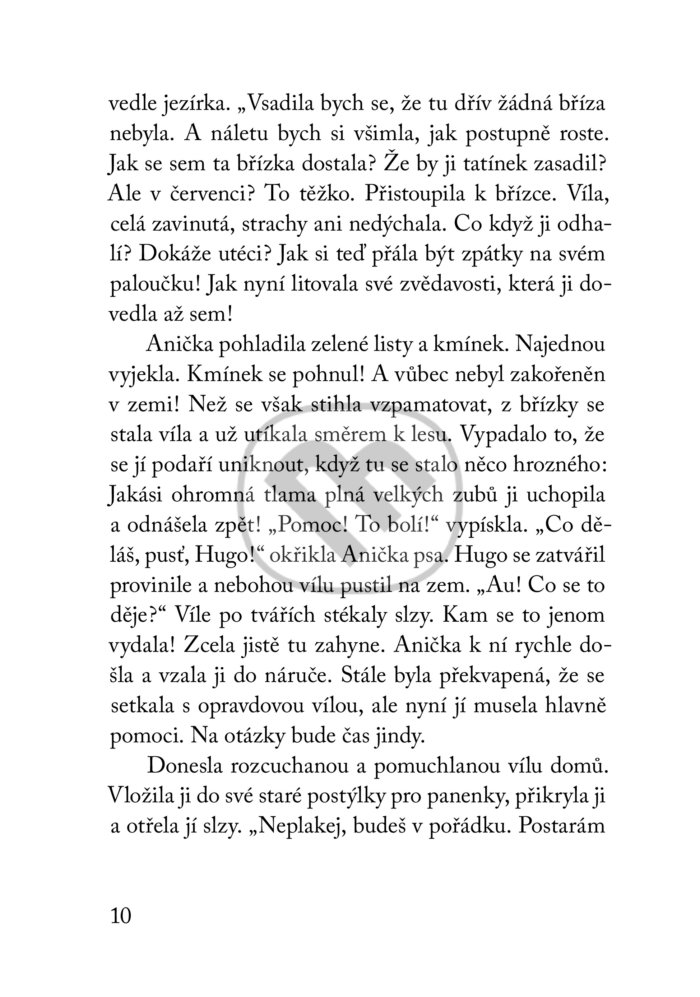 vedle jezírka. „Vsadila bych se, že tu dřív žádná bříza nebyla. A náletu bych si všimla, jak postupně roste. Jak se sem ta břízka dostala? Že by ji tatínek zasadil? Ale v červenci? To těžko. Přistoupila k břízce. Víla, celá zavinutá, strachy ani nedýchala. Co když ji odhalí? Dokáže utéci? Jak si teď přála být zpátky na svém paloučku! Jak nyní litovala své zvědavosti, která ji dovedla až sem!

Anička pohladila zelené listy a kmínek. Najednou vyjekla. Kmínek se pohnul! A vůbec nebyl zakořeněn v zemi! Než se však stihla vzpamatovat, z břízky se stala víla a už utíkala směrem k lesu. Vypadalo to, že se jí podaří uniknout, když tu se stalo něco hrozného: Jakási ohromná tlama plná velkých zubů ji uchopila a odnášela zpět! „Pomoc! To bolí!“ vypískla. „Co děláš, pusť, Hugo!“ okřikla Anička psa. Hugo se zatvářil provinile a nebohou vílu pustil na zem. „Au! Co se to děje?“ Víle po tvářích stékaly slzy. Kam se to jenom vydala! Zcela jistě tu zahyne. Anička k ní rychle došla a vzala ji do náruče. Stále byla překvapená, že se setkala s opravdovou vílou, ale nyní jí musela hlavně pomoci. Na otázky bude čas jindy.

Donesla rozcuchanou a pomuchlanou vílu domů. Vložila ji do své staré postýlky pro panenky, přikryla ji a otřela jí slzy. „Neplakej, budeš v pořádku. Postarám

10